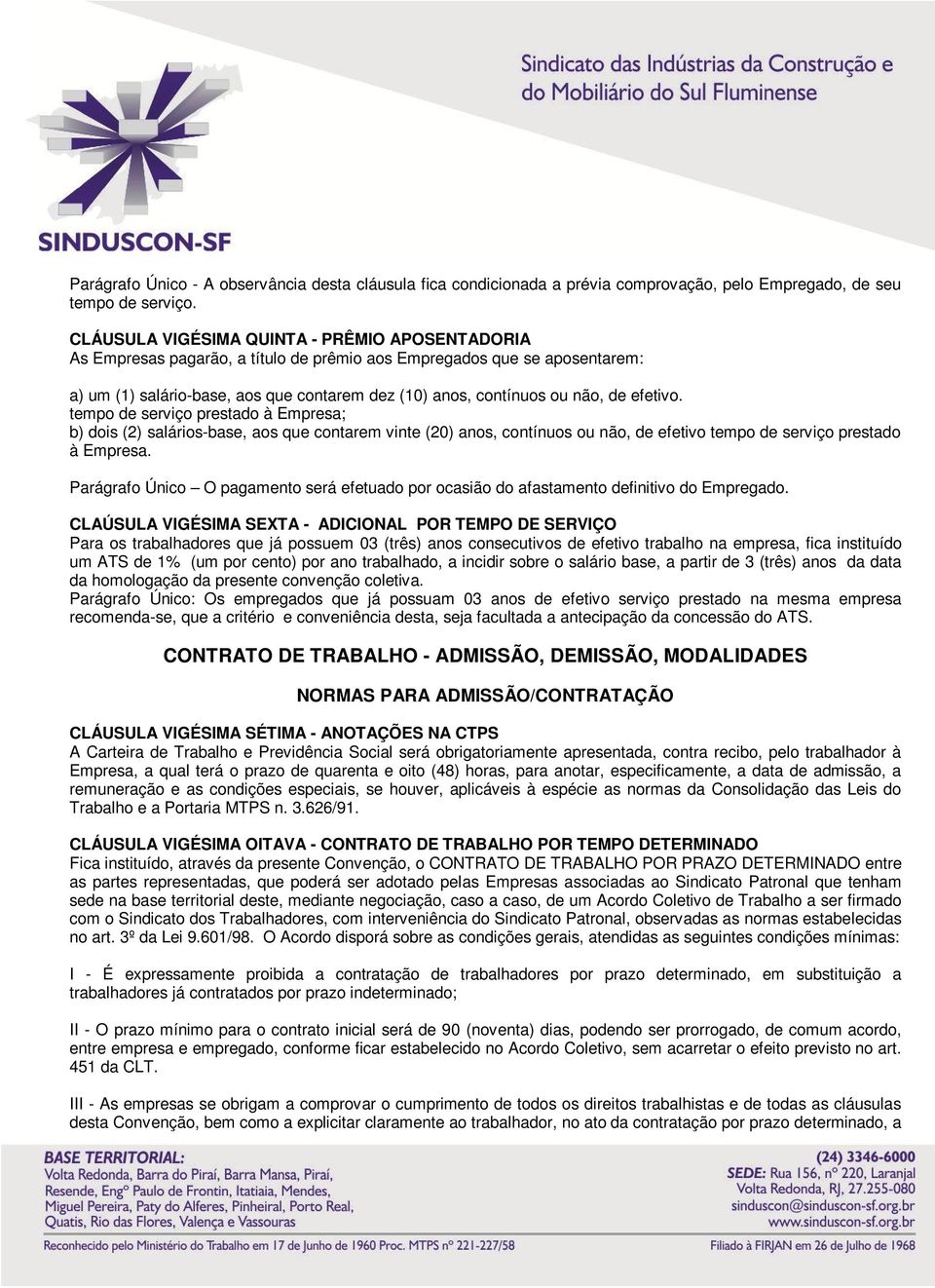 Sindicato das Indústrias da Construção e do Mobiliário do Sul Fluminense

SINDUSCON-SF

Parágrafo Único - A observância desta cláusula fica condicionada a prévia comprovação, pelo Empregado, de seu tempo de serviço.

CLÁUSULA VIGÉSIMA QUINTA - PRÊMIO APOSENTADORIA
As Empresas pagarão, a título de prêmio aos Empregados que se aposentarem:

a) um (1) salário-base, aos que contarem dez (10) anos, contínuos ou não, de efetivo. tempo de serviço prestado à Empresa;
b) dois (2) salários-base, aos que contarem vinte (20) anos, contínuos ou não, de efetivo tempo de serviço prestado à Empresa.

Parágrafo Único – O pagamento será efetuado por ocasião do afastamento definitivo do Empregado.

CLAÚSULA VIGÉSIMA SEXTA - ADICIONAL POR TEMPO DE SERVIÇO
Para os trabalhadores que já possuem 03 (três) anos consecutivos de efetivo trabalho na empresa, fica instituído um ATS de 1% (um por cento) por ano trabalhado, a incidir sobre o salário base, a partir de 3 (três) anos da data da homologação da presente convenção coletiva.
Parágrafo Único: Os empregados que já possuam 03 anos de efetivo serviço prestado na mesma empresa recomenda-se, que a critério e conveniência desta, seja facultada a antecipação da concessão do ATS.

CONTRATO DE TRABALHO - ADMISSÃO, DEMISSÃO, MODALIDADES

NORMAS PARA ADMISSÃO/CONTRATAÇÃO

CLÁUSULA VIGÉSIMA SÉTIMA - ANOTAÇÕES NA CTPS
A Carteira de Trabalho e Previdência Social será obrigatoriamente apresentada, contra recibo, pelo trabalhador à Empresa, a qual terá o prazo de quarenta e oito (48) horas, para anotar, especificamente, a data de admissão, a remuneração e as condições especiais, se houver, aplicáveis à espécie as normas da Consolidação das Leis do Trabalho e a Portaria MTPS n. 3.626/91.

CLÁUSULA VIGÉSIMA OITAVA - CONTRATO DE TRABALHO POR TEMPO DETERMINADO
Fica instituído, através da presente Convenção, o CONTRATO DE TRABALHO POR PRAZO DETERMINADO entre as partes representadas, que poderá ser adotado pelas Empresas associadas ao Sindicato Patronal que tenham sede na base territorial deste, mediante negociação, caso a caso, de um Acordo Coletivo de Trabalho a ser firmado com o Sindicato dos Trabalhadores, com interveniência do Sindicato Patronal, observadas as normas estabelecidas no art. 3º da Lei 9.601/98. O Acordo disporá sobre as condições gerais, atendidas as seguintes condições mínimas:

I - É expressamente proibida a contratação de trabalhadores por prazo determinado, em substituição a trabalhadores já contratados por prazo indeterminado;

II - O prazo mínimo para o contrato inicial será de 90 (noventa) dias, podendo ser prorrogado, de comum acordo, entre empresa e empregado, conforme ficar estabelecido no Acordo Coletivo, sem acarretar o efeito previsto no art. 451 da CLT.

III - As empresas se obrigam a comprovar o cumprimento de todos os direitos trabalhistas e de todas as cláusulas desta Convenção, bem como a explicitar claramente ao trabalhador, no ato da contratação por prazo determinado, a

BASE TERRITORIAL:
Volta Redonda, Barra do Piraí, Barra Mansa, Piraí, Resende, Engº Paulo de Frontin, Itatiaia, Mendes, Miguel Pereira, Paty do Alferes, Pinheiral, Porto Real, Quatis, Rio das Flores, Valença e Vassouras

(24) 3346-6000
SEDE: Rua 156, nº 220, Laranjal
Volta Redonda, RJ, 27.255-080
sinduscon@sinduscon-sf.org.br
www.sinduscon-sf.org.br

Reconhecido pelo Ministério do Trabalho em 17 de Junho de 1960 Proc. MTPS nº 221-227/58

Filiado à FIRJAN em 26 de Julho de 1968